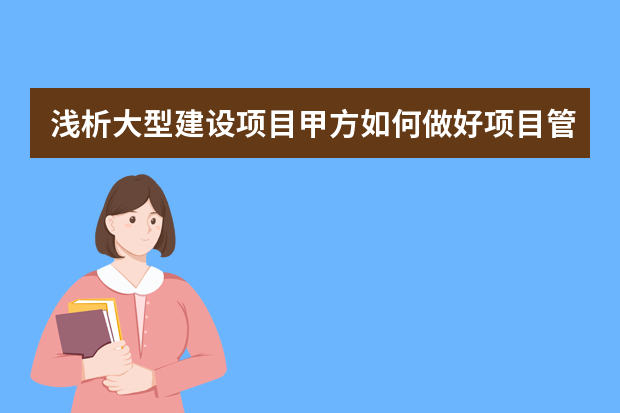 浅析大型建设项目甲方如何做好项目管